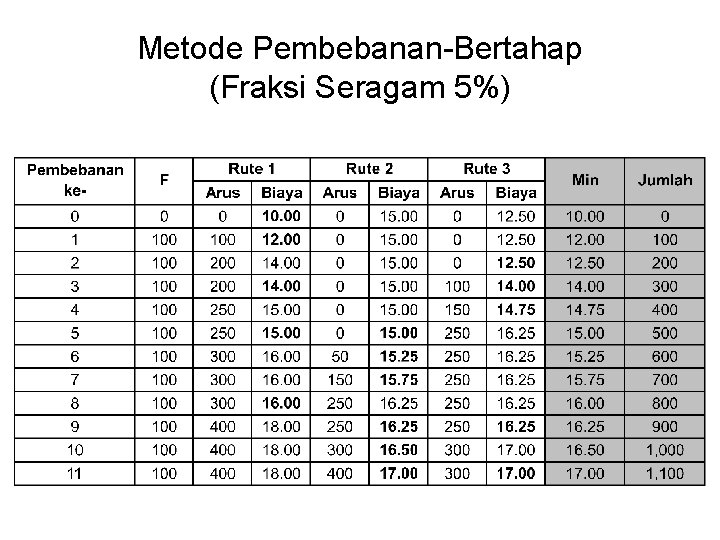 Metode Pembebanan-Bertahap
(Fraksi Seragam 5%)

| Pembebanan ke- | F | Rute 1 Arus | Rute 1 Biaya | Rute 2 Arus | Rute 2 Biaya | Rute 3 Arus | Rute 3 Biaya | Min | Jumlah |
|---|---|---|---|---|---|---|---|---|---|
| 0 | 0 | 0 | 10.00 | 0 | 15.00 | 0 | 12.50 | 10.00 | 0 |
| 1 | 100 | 100 | 12.00 | 0 | 15.00 | 0 | 12.50 | 12.00 | 100 |
| 2 | 100 | 200 | 14.00 | 0 | 15.00 | 0 | 12.50 | 12.50 | 200 |
| 3 | 100 | 200 | 14.00 | 0 | 15.00 | 100 | 14.00 | 14.00 | 300 |
| 4 | 100 | 250 | 15.00 | 0 | 15.00 | 150 | 14.75 | 14.75 | 400 |
| 5 | 100 | 250 | 15.00 | 0 | 15.00 | 250 | 16.25 | 15.00 | 500 |
| 6 | 100 | 300 | 16.00 | 50 | 15.25 | 250 | 16.25 | 15.25 | 600 |
| 7 | 100 | 300 | 16.00 | 150 | 15.75 | 250 | 16.25 | 15.75 | 700 |
| 8 | 100 | 300 | 16.00 | 250 | 16.25 | 250 | 16.25 | 16.00 | 800 |
| 9 | 100 | 400 | 18.00 | 250 | 16.25 | 250 | 16.25 | 16.25 | 900 |
| 10 | 100 | 400 | 18.00 | 300 | 16.50 | 300 | 17.00 | 16.50 | 1,000 |
| 11 | 100 | 400 | 18.00 | 400 | 17.00 | 300 | 17.00 | 17.00 | 1,100 |